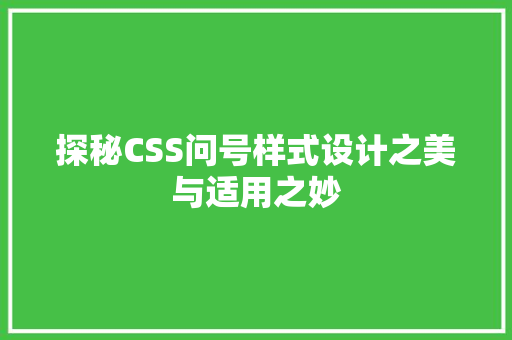 探秘CSS问号样式设计之美与适用之妙